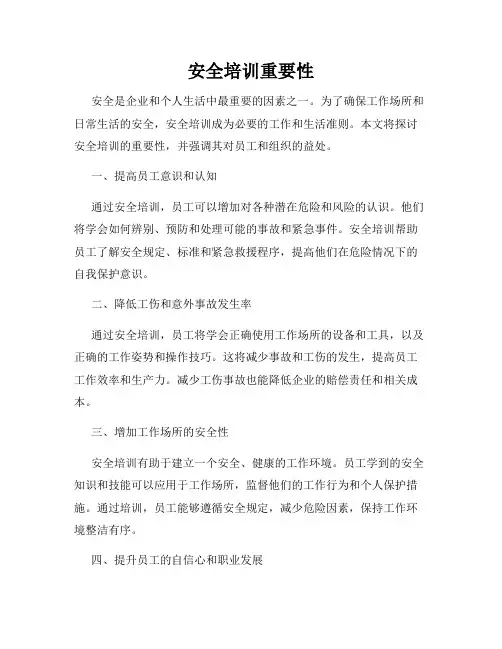 安全培训重要性

安全是企业和个人生活中最重要的因素之一。为了确保工作场所和日常生活的安全，安全培训成为必要的工作和生活准则。本文将探讨安全培训的重要性，并强调其对员工和组织的益处。

一、提高员工意识和认知

通过安全培训，员工可以增加对各种潜在危险和风险的认识。他们将学会如何辨别、预防和处理可能的事故和紧急事件。安全培训帮助员工了解安全规定、标准和紧急救援程序，提高他们在危险情况下的自我保护意识。

二、降低工伤和意外事故发生率

通过安全培训，员工将学会正确使用工作场所的设备和工具，以及正确的工作姿势和操作技巧。这将减少事故和工伤的发生，提高员工工作效率和生产力。减少工伤事故也能降低企业的赔偿责任和相关成本。

三、增加工作场所的安全性

安全培训有助于建立一个安全、健康的工作环境。员工学到的安全知识和技能可以应用于工作场所，监督他们的工作行为和个人保护措施。通过培训，员工能够遵循安全规定，减少危险因素，保持工作环境整洁有序。

四、提升员工的自信心和职业发展